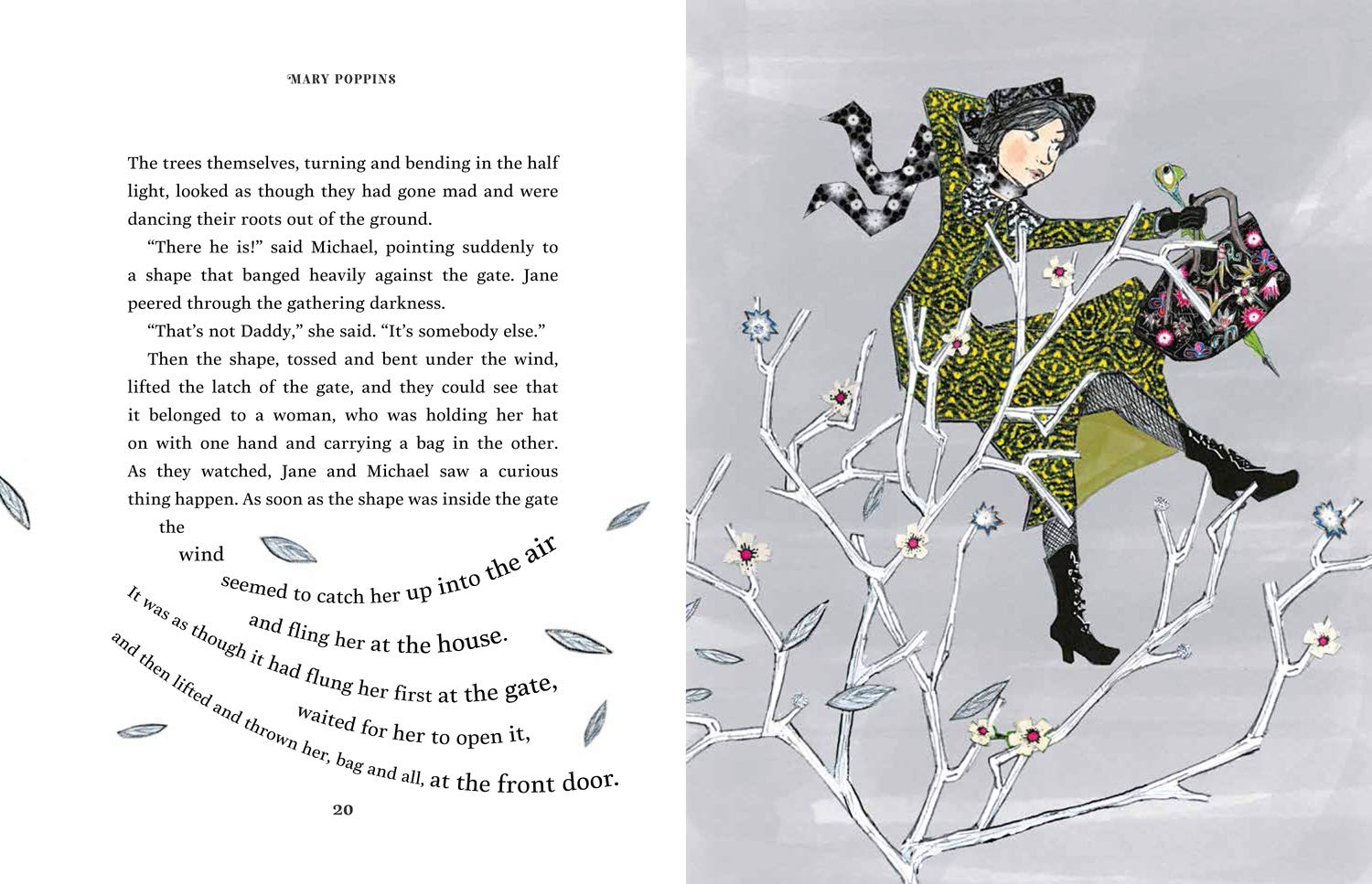 MARY POPPINS

The trees themselves, turning and bending in the half light, looked as though they had gone mad and were dancing their roots out of the ground.

"There he is!" said Michael, pointing suddenly to a shape that banged heavily against the gate. Jane peered through the gathering darkness.

"That's not Daddy," she said. "It's somebody else."

Then the shape, tossed and bent under the wind, lifted the latch of the gate, and they could see that it belonged to a woman, who was holding her hat on with one hand and carrying a bag in the other. As they watched, Jane and Michael saw a curious thing happen. As soon as the shape was inside the gate

the

wind

seemed to catch her up into the air

and fling her at the house.

It was as though it had flung her first at the gate,

waited for her to open it,

and then lifted and thrown her, bag and all, at the front door.

20